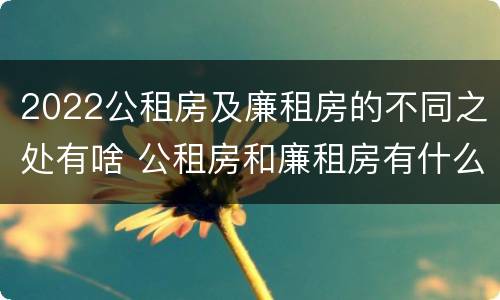 2022公租房及廉租房的不同之处有啥 公租房和廉租房有什么